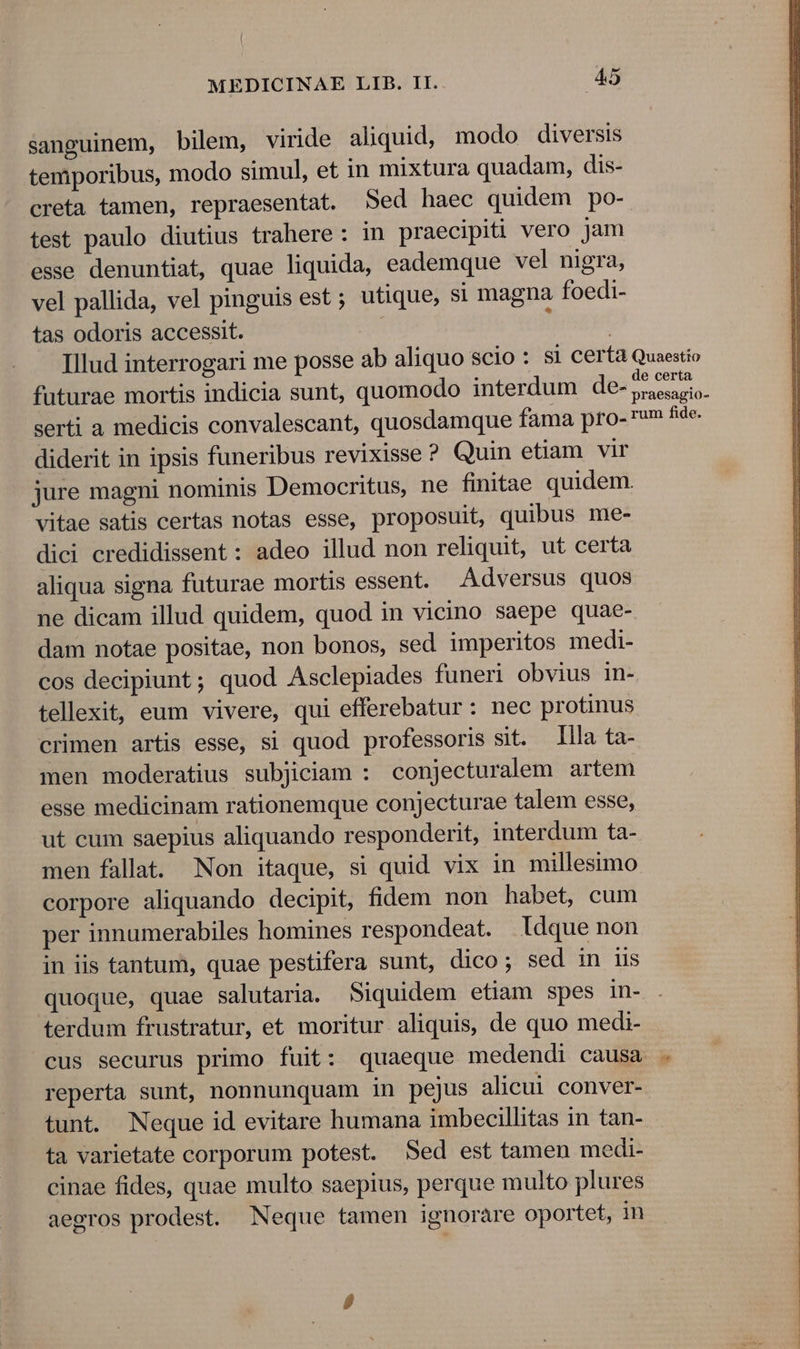 MEDICINAE LIB. II. 45

sanguinem, bilem, viride aliquid, modo diversis temporibus, modo simul, et in mixtura quadam, discreta tamen, repraesentat. Sed haec quidem potest paulo diutius trahere: in praecipiti vero jam esse denuntiat, quae liquida, eademque vel nigra, vel pallida, vel pinguis est; utique, si magna foeditas odoris accessit.

Illud interrogari me posse ab aliquo scio: si certa futurae mortis indicia sunt, quomodo interdum deserti a medicis convalescant, quosdamque fama prodiderit in ipsis funeribus revixisse? Quin etiam vir jure magni nominis Democritus, ne finitae quidem vitae satis certas notas esse, proposuit, quibus medici credidissent: adeo illud non reliquit, ut certa aliqua signa futurae mortis essent. Adversus quos ne dicam illud quidem, quod in vicino saepe quaedam notae positae, non bonos, sed imperitos medicos decipiunt; quod Asclepiades funeri obvius intellexit, eum vivere, qui efferebatur: nec protinus crimen artis esse, si quod professoris sit. Illa tamen moderatius subjiciam: conjecturalem artem esse medicinam rationemque conjecturae talem esse, ut cum saepius aliquando responderit, interdum tamen fallat. Non itaque, si quid vix in millesimo corpore aliquando decipit, fidem non habet, cum per innumerabiles homines respondeat. Idque non in iis tantum, quae pestifera sunt, dico; sed in iis quoque, quae salutaria. Siquidem etiam spes interdum frustratur, et moritur aliquis, de quo medicus securus primo fuit: quaeque medendi causa reperta sunt, nonnunquam in pejus alicui convertunt. Neque id evitare humana imbecillitas in tanta varietate corporum potest. Sed est tamen medicinae fides, quae multo saepius, perque multo plures aegros prodest. Neque tamen ignorare oportet, in

Quaestio de certa praesagiorum fide.